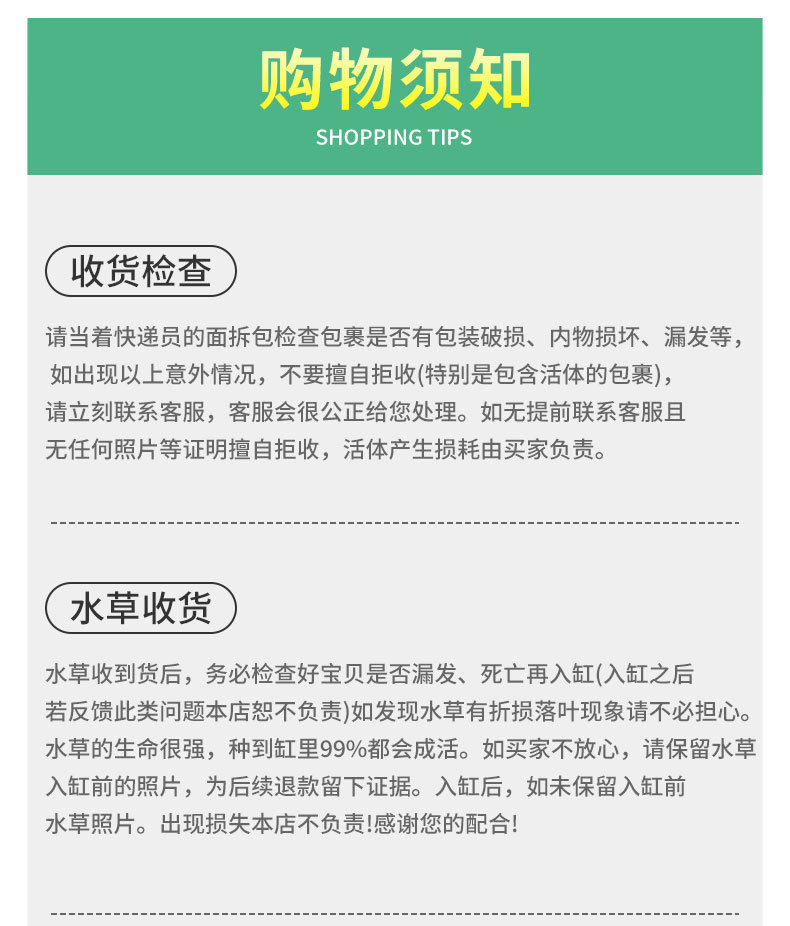 购物须知
SHOPPING TIPS

收货检查

请当着快递员的面拆包检查包裹是否有包装破损、内物损坏、漏发等，如出现以上意外情况，不要擅自拒收(特别是包含活体的包裹)，请立刻联系客服，客服会很公正给您处理。如无提前联系客服且无任何照片等证明擅自拒收，活体产生损耗由买家负责。

水草收货

水草收到货后，务必检查好宝贝是否漏发、死亡再入缸(入缸之后若反馈此类问题本店恕不负责)如发现水草有折损落叶现象请不必担心。水草的生命很强，种到缸里99%都会成活。如买家不放心，请保留水草入缸前的照片，为后续退款留下证据。入缸后，如未保留入缸前水草照片。出现损失本店不负责!感谢您的配合!